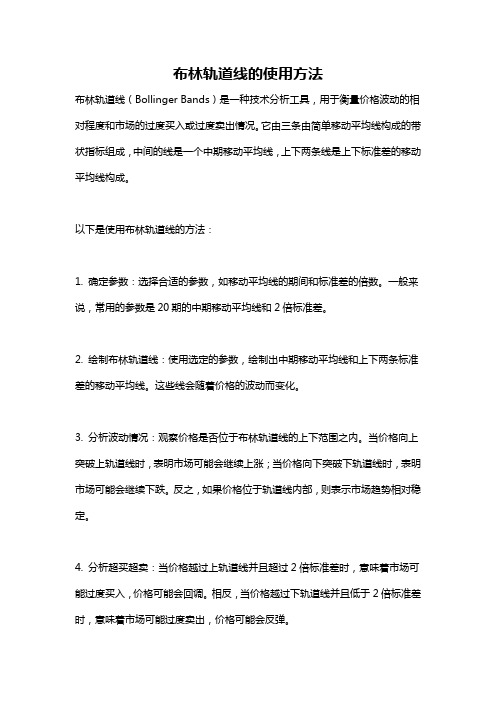 布林轨道线的使用方法

布林轨道线（Bollinger Bands）是一种技术分析工具，用于衡量价格波动的相对程度和市场的过度买入或过度卖出情况。它由三条由简单移动平均线构成的带状指标组成，中间的线是一个中期移动平均线，上下两条线是上下标准差的移动平均线构成。

以下是使用布林轨道线的方法：

1. 确定参数：选择合适的参数，如移动平均线的期间和标准差的倍数。一般来说，常用的参数是 20 期的中期移动平均线和 2 倍标准差。

2. 绘制布林轨道线：使用选定的参数，绘制出中期移动平均线和上下两条标准差的移动平均线。这些线会随着价格的波动而变化。

3. 分析波动情况：观察价格是否位于布林轨道线的上下范围之内。当价格向上突破上轨道线时，表明市场可能会继续上涨；当价格向下突破下轨道线时，表明市场可能会继续下跌。反之，如果价格位于轨道线内部，则表示市场趋势相对稳定。

4. 分析超买超卖：当价格越过上轨道线并且超过 2 倍标准差时，意味着市场可能过度买入，价格可能会回调。相反，当价格越过下轨道线并且低于 2 倍标准差时，意味着市场可能过度卖出，价格可能会反弹。